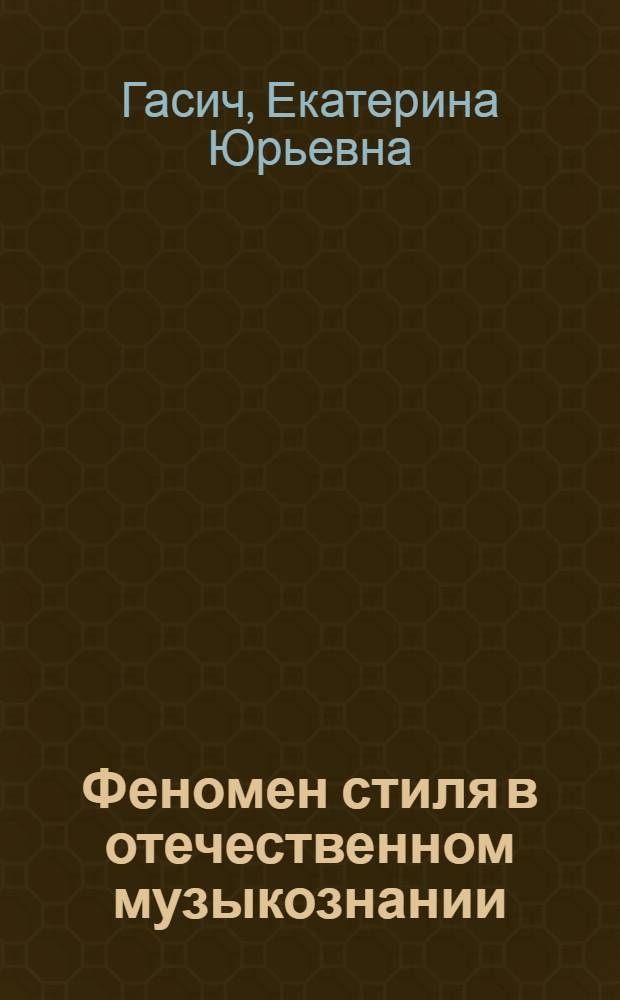 Гасич, Екатерина Юрьевна

Феномен стиля в отечественном музыкознании